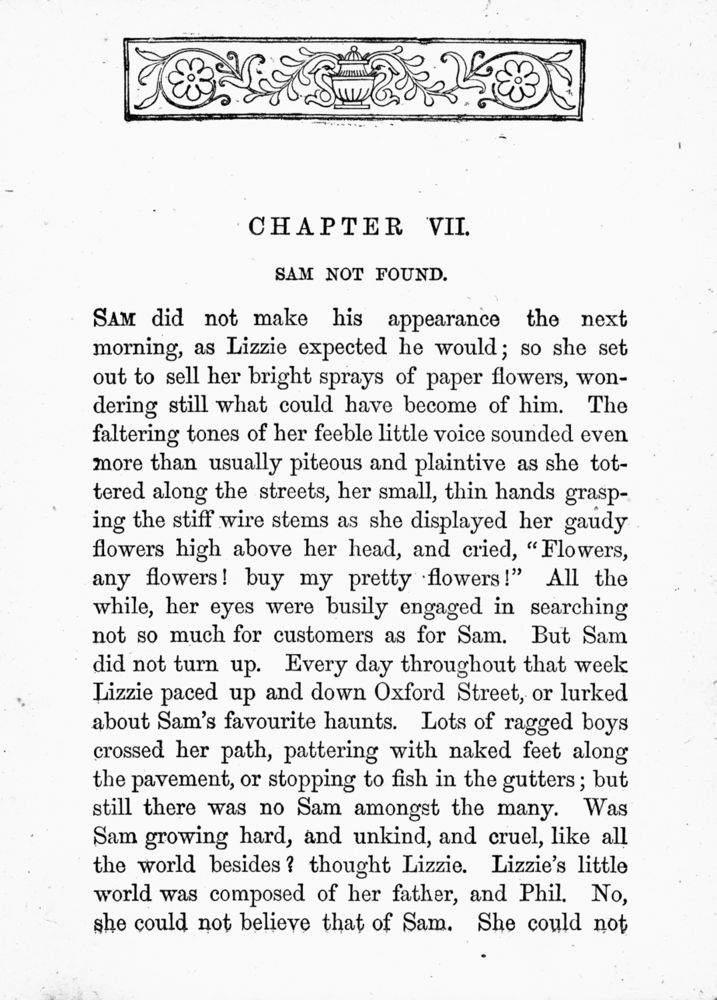 CHAPTER VII.

SAM NOT FOUND.

SAM did not make his appearance the next morning, as Lizzie expected he would; so she set out to sell her bright sprays of paper flowers, wondering still what could have become of him. The faltering tones of her feeble little voice sounded even more than usually piteous and plaintive as she tottered along the streets, her small, thin hands grasping the stiff wire stems as she displayed her gaudy flowers high above her head, and cried, "Flowers, any flowers! buy my pretty flowers!" All the while, her eyes were busily engaged in searching not so much for customers as for Sam. But Sam did not turn up. Every day throughout that week Lizzie paced up and down Oxford Street, or lurked about Sam's favourite haunts. Lots of ragged boys crossed her path, pattering with naked feet along the pavement, or stopping to fish in the gutters; but still there was no Sam amongst the many. Was Sam growing hard, and unkind, and cruel, like all the world besides? thought Lizzie. Lizzie's little world was composed of her father, and Phil. No, she could not believe that of Sam. She could not